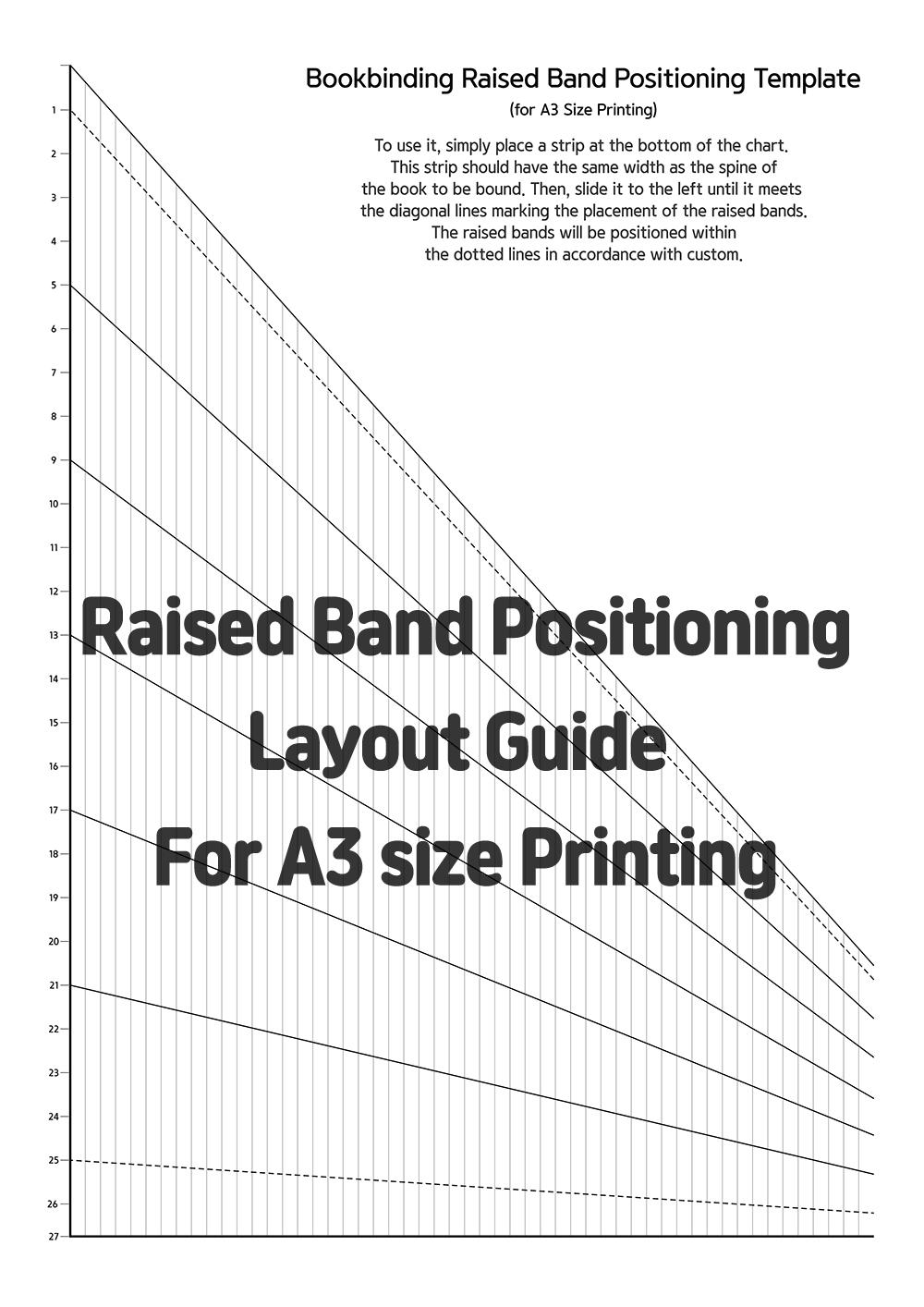 Bookbinding Raised Band Positioning Template
(for A3 Size Printing)

To use it, simply place a strip at the bottom of the chart. This strip should have the same width as the spine of the book to be bound. Then, slide it to the left until it meets the diagonal lines marking the placement of the raised bands. The raised bands will be positioned within the dotted lines in accordance with custom.

1
2
3
4
5
6
7
8
9
10
11
12
13
14
15
16
17
18
19
20
21
22
23
24
25
26
27

Raised Band Positioning
Layout Guide
For A3 size Printing